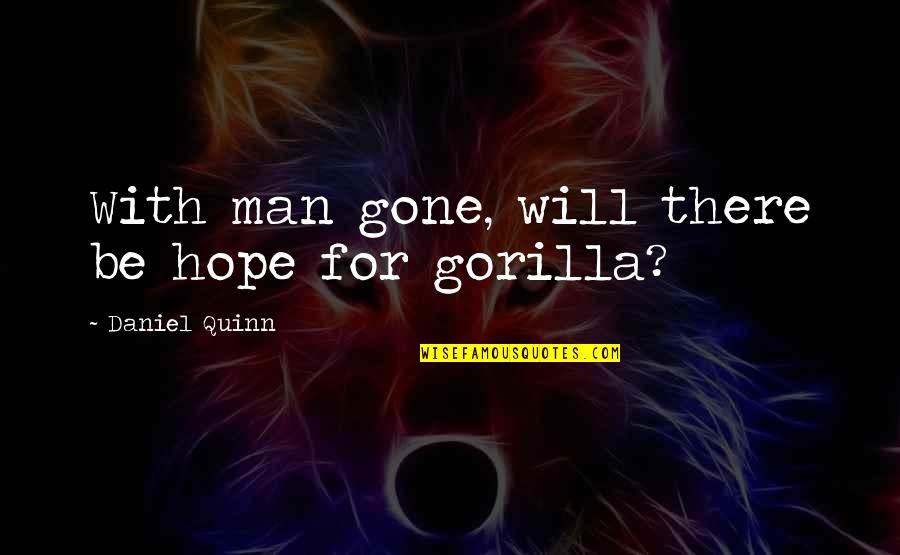 With man gone, will there be hope for gorilla?

- Daniel Quinn

WISEFAMOUSQUOTES.COM